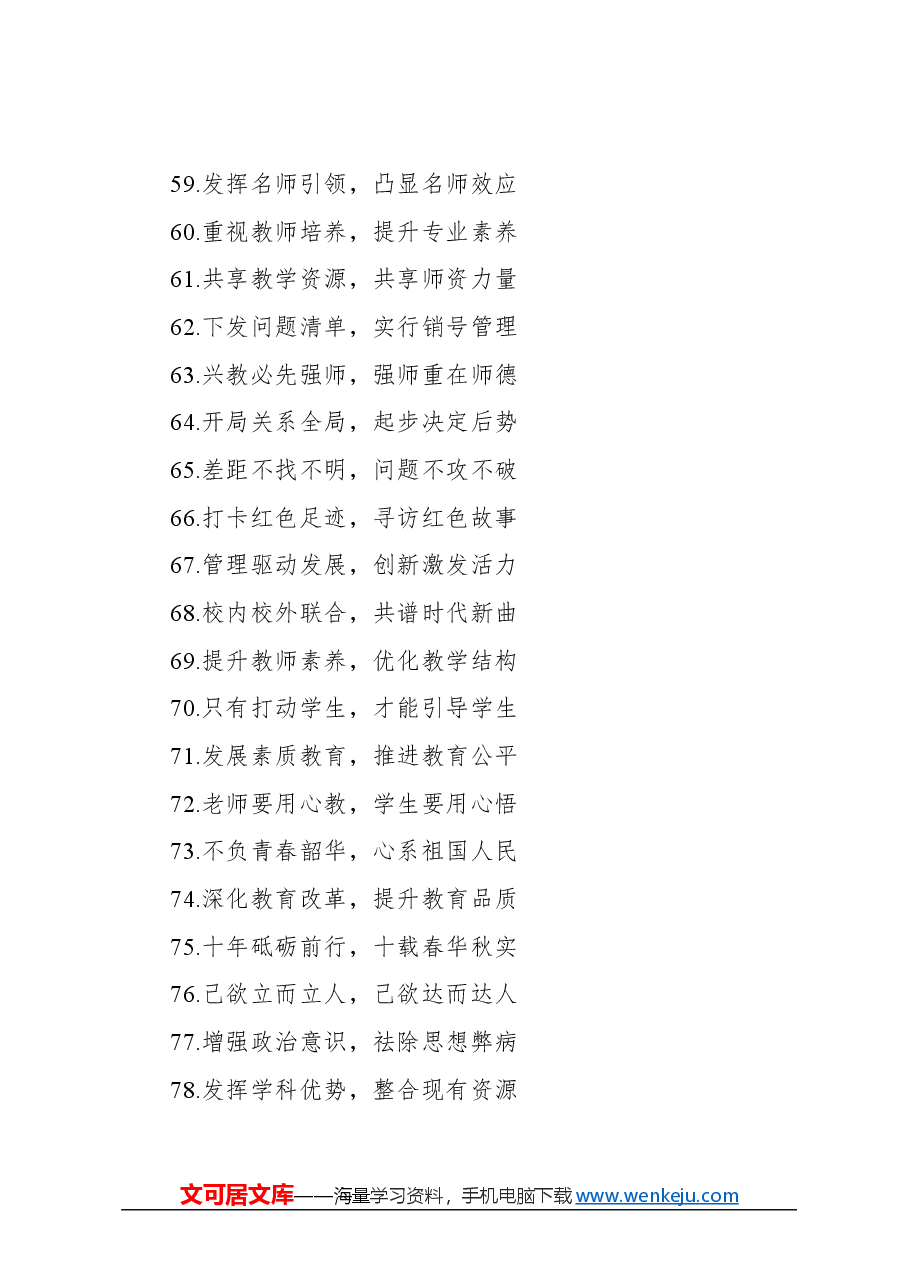 59.发挥名师引领，凸显名师效应
60.重视教师培养，提升专业素养
61.共享教学资源，共享师资力量
62.下发问题清单，实行销号管理
63.兴教必先强师，强师重在师德
64.开局关系全局，起步决定后势
65.差距不找不明，问题不攻不破
66.打卡红色足迹，寻访红色故事
67.管理驱动发展，创新激发活力
68.校内校外联合，共谱时代新曲
69.提升教师素养，优化教学结构
70.只有打动学生，才能引导学生
71.发展素质教育，推进教育公平
72.老师要用心教，学生要用心悟
73.不负青春韶华，心系祖国人民
74.深化教育改革，提升教育品质
75.十年砥砺前行，十载春华秋实
76.己欲立而立人，己欲达而达人
77.增强政治意识，祛除思想弊病
78.发挥学科优势，整合现有资源

文可居文库——海量学习资料，手机电脑下载 www.wenkeju.com